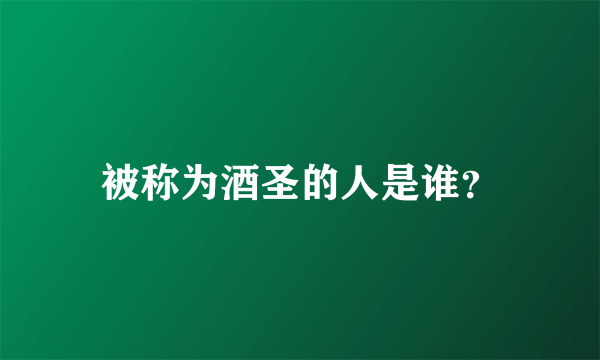 被称为酒圣的人是谁?